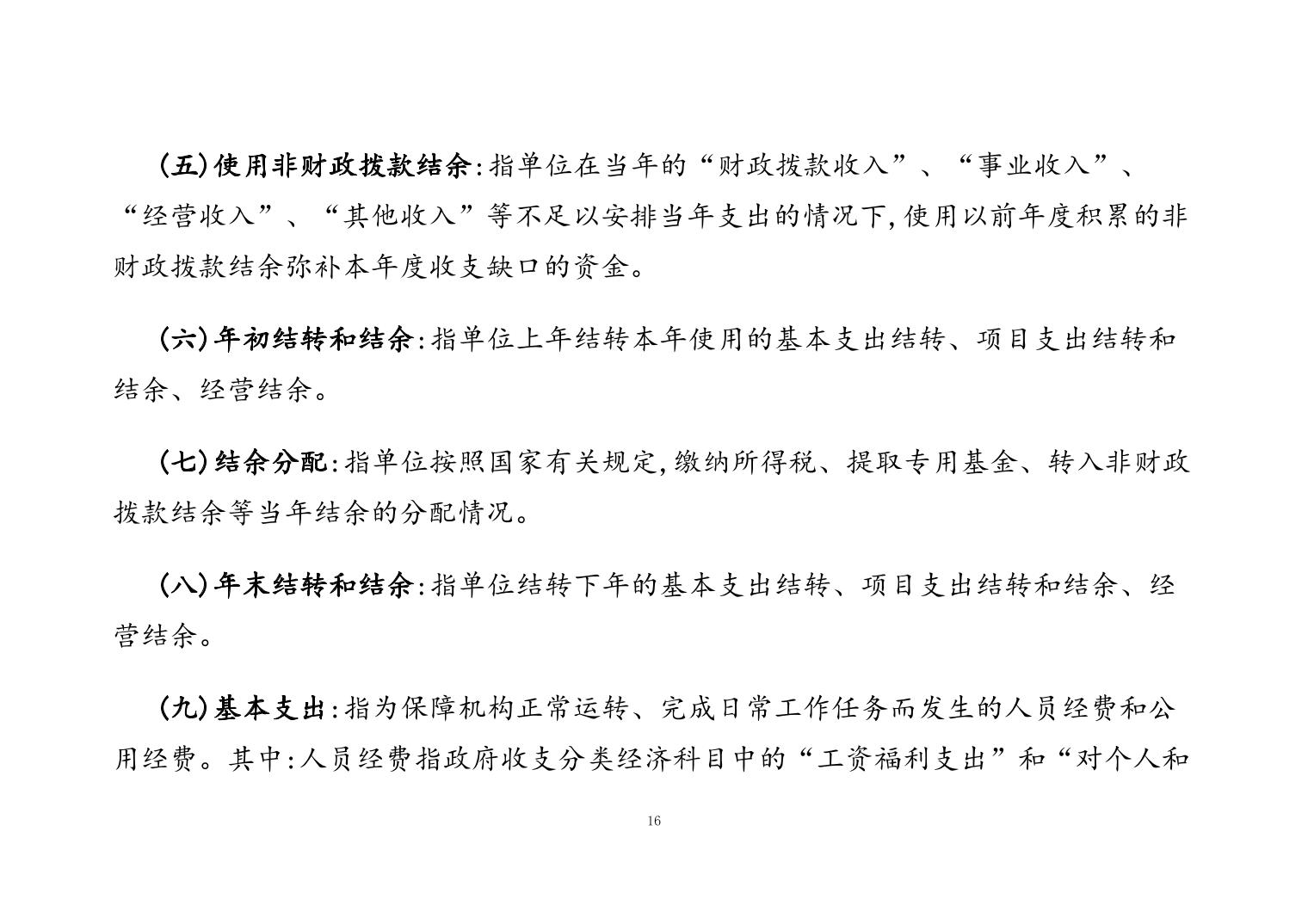 （五）使用非财政拨款结余：指单位在当年的“财政拨款收入”、“事业收入”、“经营收入”、“其他收入”等不足以安排当年支出的情况下，使用以前年度积累的非财政拨款结余弥补本年度收支缺口的资金。

（六）年初结转和结余：指单位上年结转本年使用的基本支出结转、项目支出结转和结余、经营结余。

（七）结余分配：指单位按照国家有关规定，缴纳所得税、提取专用基金、转入非财政拨款结余等当年结余的分配情况。

（八）年末结转和结余：指单位结转下年的基本支出结转、项目支出结转和结余、经营结余。

（九）基本支出：指为保障机构正常运转、完成日常工作任务而发生的人员经费和公用经费。其中：人员经费指政府收支分类经济科目中的“工资福利支出”和“对个人和

16